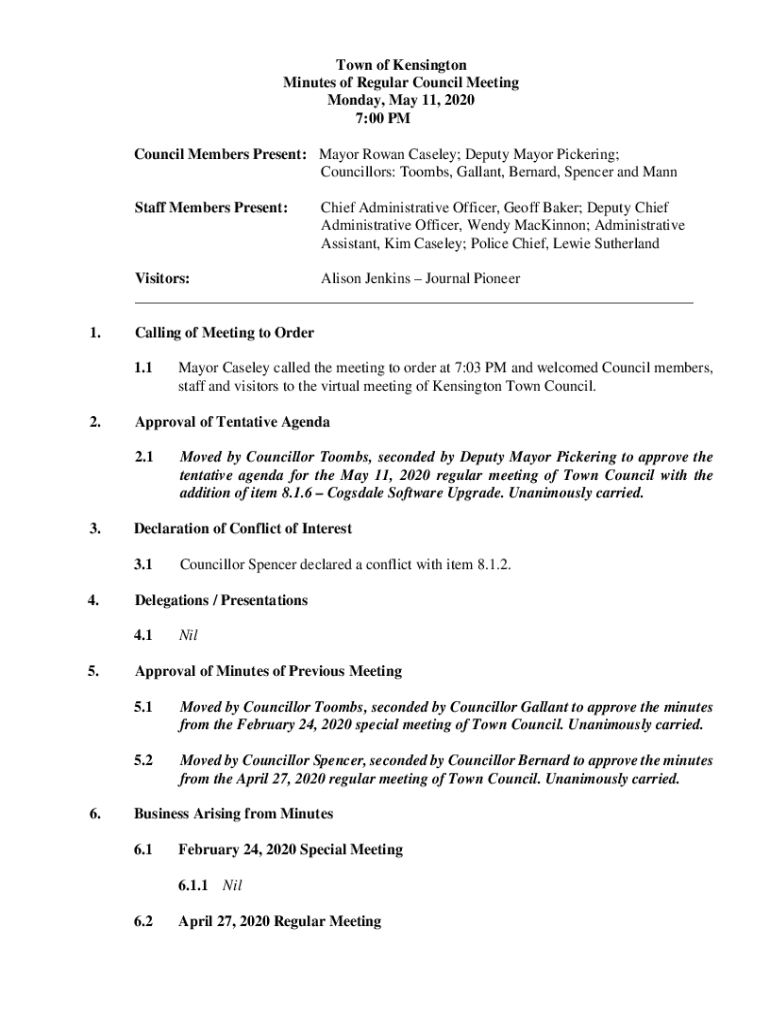 Town of Kensington
Minutes of Regular Council Meeting
Monday, May 11, 2020
7:00 PM

Council Members Present: Mayor Rowan Caseley; Deputy Mayor Pickering; Councillors: Toombs, Gallant, Bernard, Spencer and Mann

Staff Members Present: Chief Administrative Officer, Geoff Baker; Deputy Chief Administrative Officer, Wendy MacKinnon; Administrative Assistant, Kim Caseley; Police Chief, Lewie Sutherland

Visitors: Alison Jenkins – Journal Pioneer

1. Calling of Meeting to Order

1.1 Mayor Caseley called the meeting to order at 7:03 PM and welcomed Council members, staff and visitors to the virtual meeting of Kensington Town Council.

2. Approval of Tentative Agenda

2.1 Moved by Councillor Toombs, seconded by Deputy Mayor Pickering to approve the tentative agenda for the May 11, 2020 regular meeting of Town Council with the addition of item 8.1.6 – Cogsdale Software Upgrade. Unanimously carried.

3. Declaration of Conflict of Interest

3.1 Councillor Spencer declared a conflict with item 8.1.2.

4. Delegations / Presentations

4.1 Nil

5. Approval of Minutes of Previous Meeting

5.1 Moved by Councillor Toombs, seconded by Councillor Gallant to approve the minutes from the February 24, 2020 special meeting of Town Council. Unanimously carried.

5.2 Moved by Councillor Spencer, seconded by Councillor Bernard to approve the minutes from the April 27, 2020 regular meeting of Town Council. Unanimously carried.

6. Business Arising from Minutes

6.1 February 24, 2020 Special Meeting

6.1.1 Nil

6.2 April 27, 2020 Regular Meeting